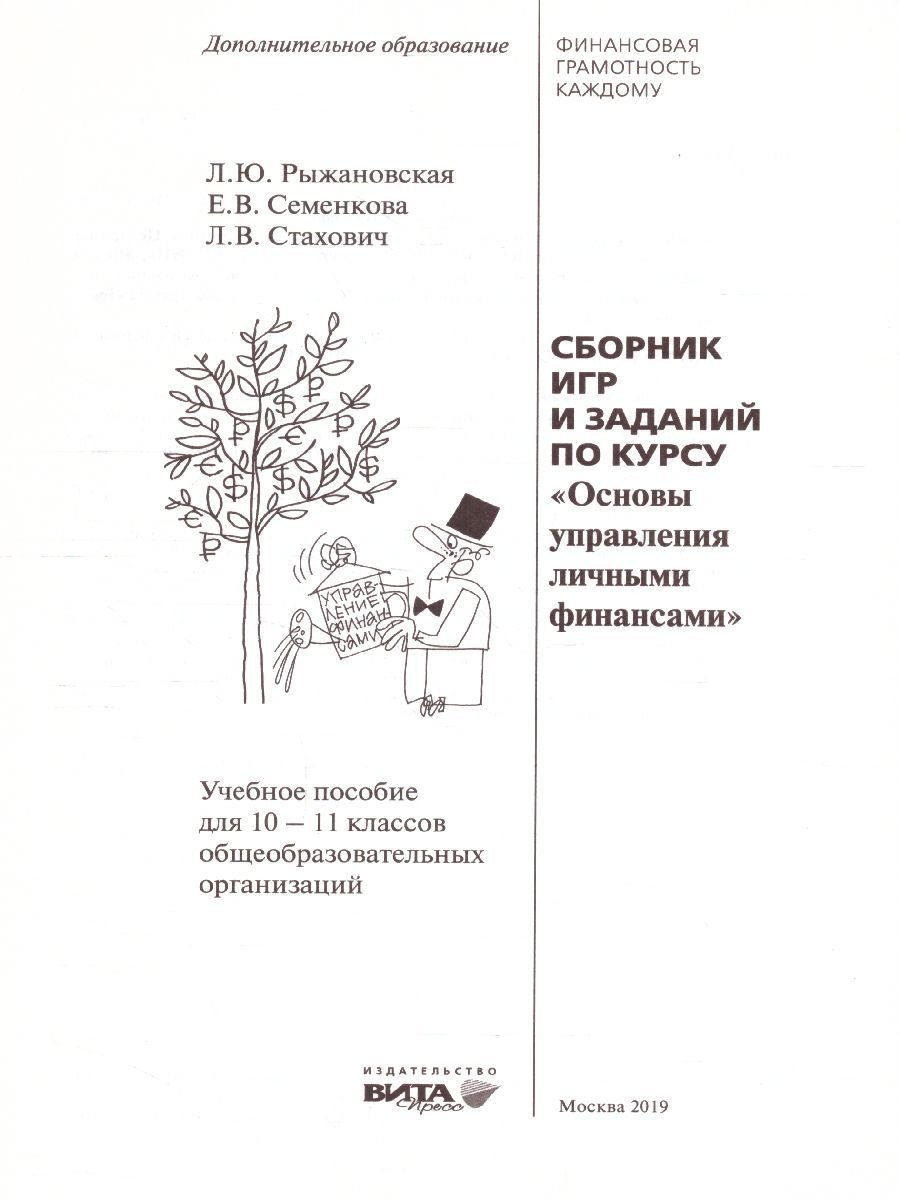 Дополнительное образование

ФИНАНСОВАЯ ГРАМОТНОСТЬ КАЖДОМУ

Л.Ю. Рыжановская
Е.В. Семенкова
Л.В. Стахович

СБОРНИК ИГР И ЗАДАНИЙ ПО КУРСУ «Основы управления личными финансами»

УПРАВЛЕНИЕ ФИНАНСАМИ

Учебное пособие для 10 – 11 классов общеобразовательных организаций

ИЗДАТЕЛЬСТВО ВИТА Пресс

Москва 2019